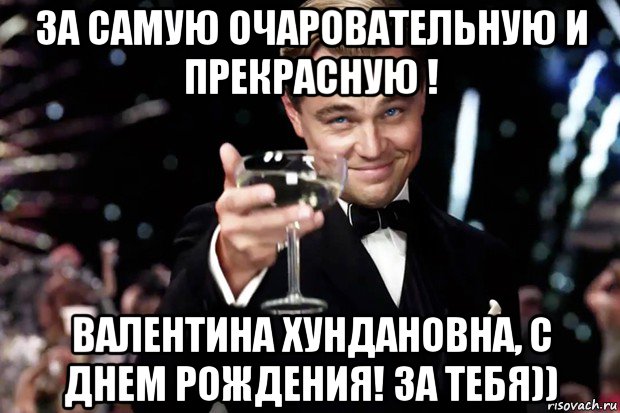 ЗА САМУЮ ОЧАРОВАТЕЛЬНУЮ И ПРЕКРАСНУЮ !

ВАЛЕНТИНА ХУНДАНОВНА, С ДНЕМ РОЖДЕНИЯ! ЗА ТЕБЯ))

risovach.ru